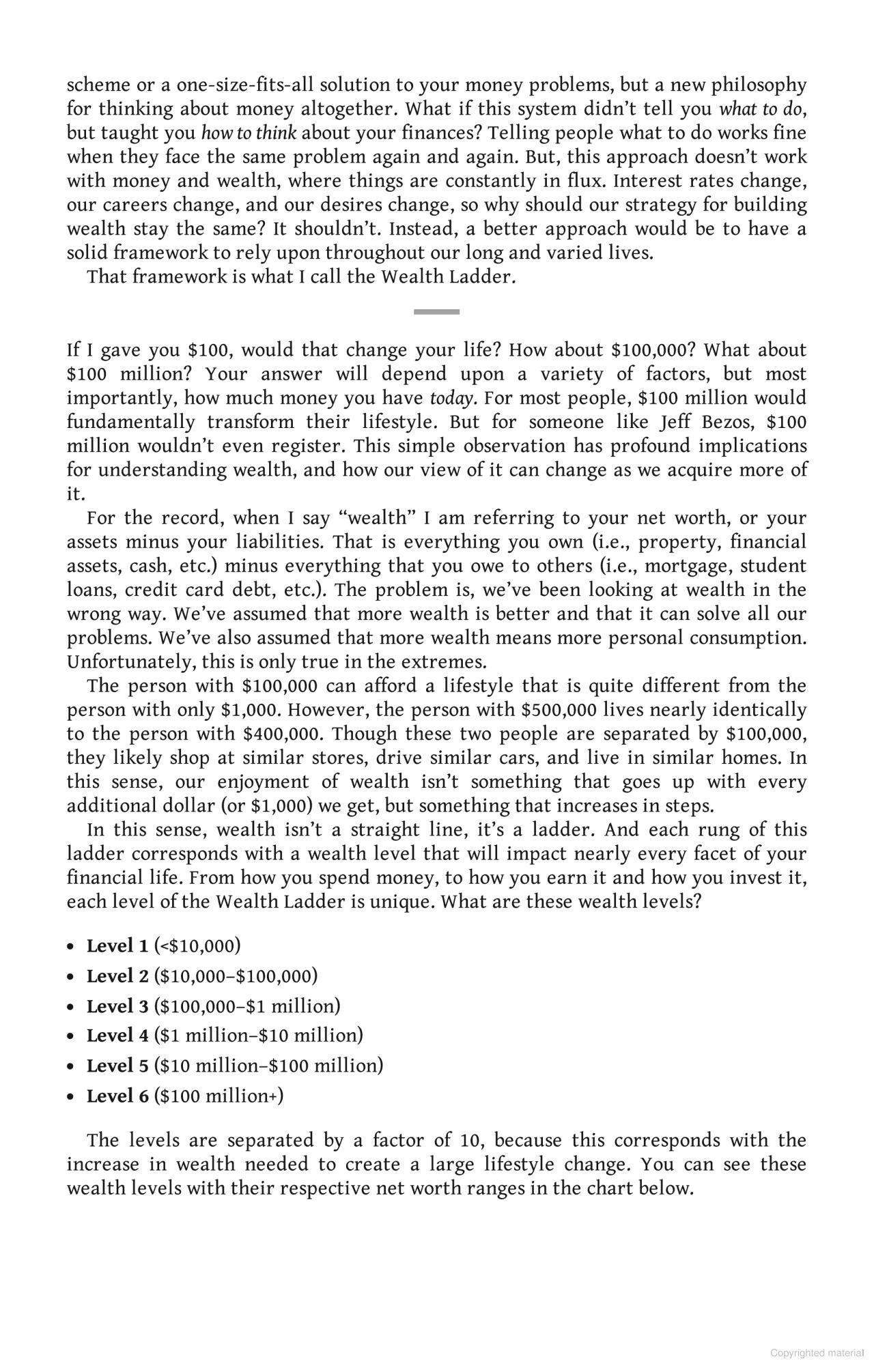 scheme or a one-size-fits-all solution to your money problems, but a new philosophy for thinking about money altogether. What if this system didn't tell you what to do, but taught you how to think about your finances? Telling people what to do works fine when they face the same problem again and again. But, this approach doesn't work with money and wealth, where things are constantly in flux. Interest rates change, our careers change, and our desires change, so why should our strategy for building wealth stay the same? It shouldn't. Instead, a better approach would be to have a solid framework to rely upon throughout our long and varied lives.

That framework is what I call the Wealth Ladder.

If I gave you \$100, would that change your life? How about \$100,000? What about \$100 million? Your answer will depend upon a variety of factors, but most importantly, how much money you have today. For most people, \$100 million would fundamentally transform their lifestyle. But for someone like Jeff Bezos, \$100 million wouldn't even register. This simple observation has profound implications for understanding wealth, and how our view of it can change as we acquire more of it.

For the record, when I say "wealth" I am referring to your net worth, or your assets minus your liabilities. That is everything you own (i.e., property, financial assets, cash, etc.) minus everything that you owe to others (i.e., mortgage, student loans, credit card debt, etc.). The problem is, we've been looking at wealth in the wrong way. We've assumed that more wealth is better and that it can solve all our problems. We've also assumed that more wealth means more personal consumption. Unfortunately, this is only true in the extremes.

The person with \$100,000 can afford a lifestyle that is quite different from the person with only \$1,000. However, the person with \$500,000 lives nearly identically to the person with \$400,000. Though these two people are separated by \$100,000, they likely shop at similar stores, drive similar cars, and live in similar homes. In this sense, our enjoyment of wealth isn't something that goes up with every additional dollar (or \$1,000) we get, but something that increases in steps.

In this sense, wealth isn't a straight line, it's a ladder. And each rung of this ladder corresponds with a wealth level that will impact nearly every facet of your financial life. From how you spend money, to how you earn it and how you invest it, each level of the Wealth Ladder is unique. What are these wealth levels?

• Level 1 (<\$10,000)
• Level 2 (\$10,000–\$100,000)
• Level 3 (\$100,000–\$1 million)
• Level 4 (\$1 million–\$10 million)
• Level 5 (\$10 million–\$100 million)
• Level 6 (\$100 million+)

The levels are separated by a factor of 10, because this corresponds with the increase in wealth needed to create a large lifestyle change. You can see these wealth levels with their respective net worth ranges in the chart below.

Copyrighted material